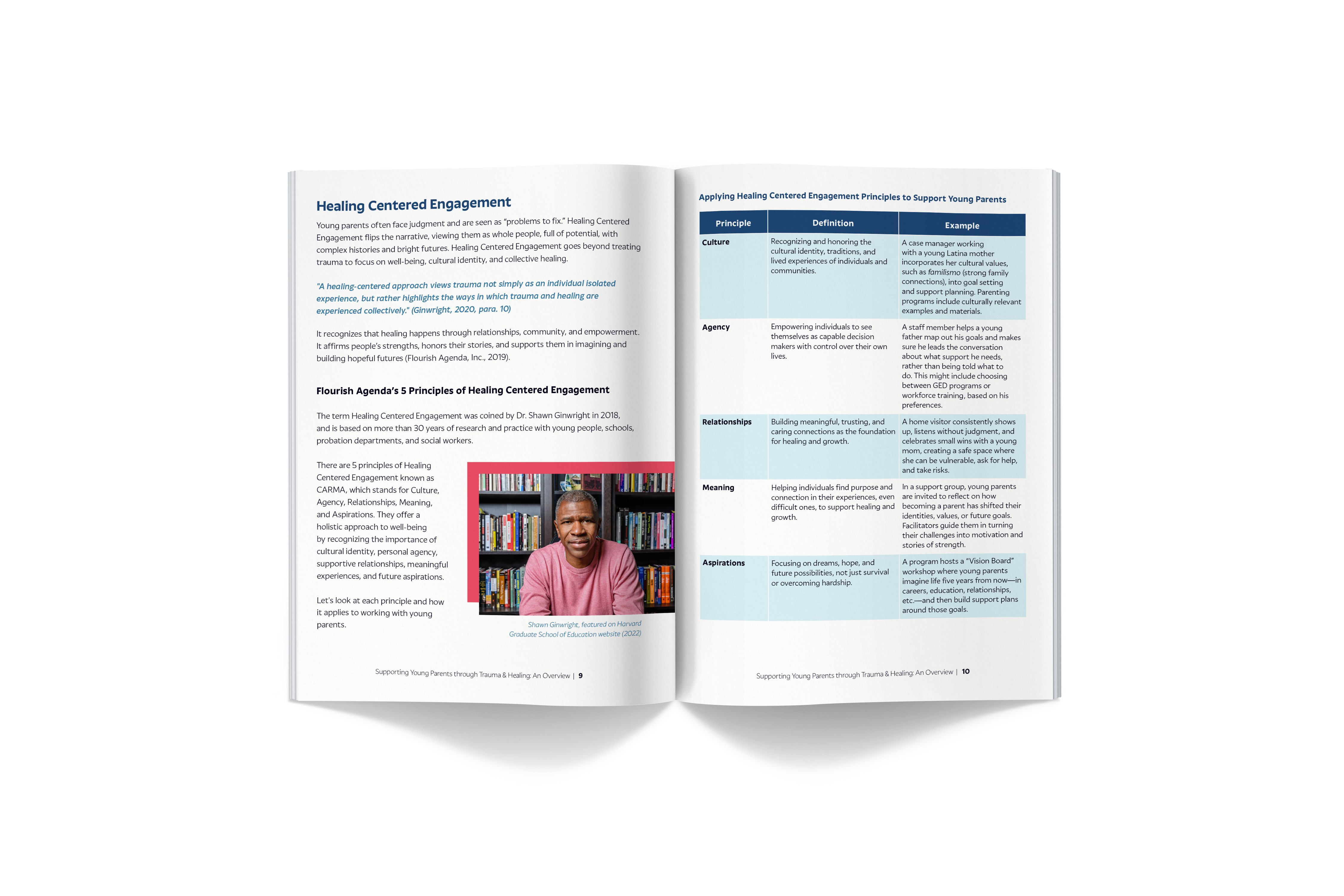 Healing Centered Engagement

Young parents often face judgment and are seen as "problems to fix." Healing Centered Engagement flips the narrative, viewing them as whole people, full of potential, with complex histories and bright futures. Healing Centered Engagement goes beyond treating trauma to focus on well-being, cultural identity, and collective healing.

"A healing-centered approach views trauma not simply as an individual isolated experience, but rather highlights the ways in which trauma and healing are experienced collectively." (Ginwright, 2020, para. 10)

It recognizes that healing happens through relationships, community, and empowerment. It affirms people's strengths, honors their stories, and supports them in imagining and building hopeful futures (Flourish Agenda, Inc., 2019).

Flourish Agenda's 5 Principles of Healing Centered Engagement

The term Healing Centered Engagement was coined by Dr. Shawn Ginwright in 2018, and is based on more than 30 years of research and practice with young people, schools, probation departments, and social workers.

There are 5 principles of Healing Centered Engagement known as CARMA, which stands for Culture, Agency, Relationships, Meaning, and Aspirations. They offer a holistic approach to well-being by recognizing the importance of cultural identity, personal agency, supportive relationships, meaningful experiences, and future aspirations.

Let's look at each principle and how it applies to working with young parents.

Shawn Ginwright, featured on Harvard Graduate School of Education website (2022)

Supporting Young Parents through Trauma & Healing: An Overview | 9

Applying Healing Centered Engagement Principles to Support Young Parents

| Principle | Definition | Example |
|---|---|---|
| Culture | Recognizing and honoring the cultural identity, traditions, and lived experiences of individuals and communities. | A case manager working with a young Latina mother incorporates her cultural values, such as familismo (strong family connections), into goal setting and support planning. Parenting programs include culturally relevant examples and materials. |
| Agency | Empowering individuals to see themselves as capable decision makers with control over their own lives. | A staff member helps a young father map out his goals and makes sure he leads the conversation about what support he needs, rather than being told what to do. This might include choosing between GED programs or workforce training, based on his preferences. |
| Relationships | Building meaningful, trusting, and caring connections as the foundation for healing and growth. | A home visitor consistently shows up, listens without judgment, and celebrates small wins with a young mom, creating a safe space where she can be vulnerable, ask for help, and take risks. |
| Meaning | Helping individuals find purpose and connection in their experiences, even difficult ones, to support healing and growth. | In a support group, young parents are invited to reflect on how becoming a parent has shifted their identities, values, or future goals. Facilitators guide them in turning their challenges into motivation and stories of strength. |
| Aspirations | Focusing on dreams, hope, and future possibilities, not just survival or overcoming hardship. | A program hosts a "Vision Board" workshop where young parents imagine life five years from now—in careers, education, relationships, etc.—and then build support plans around those goals. |

Supporting Young Parents through Trauma & Healing: An Overview | 10